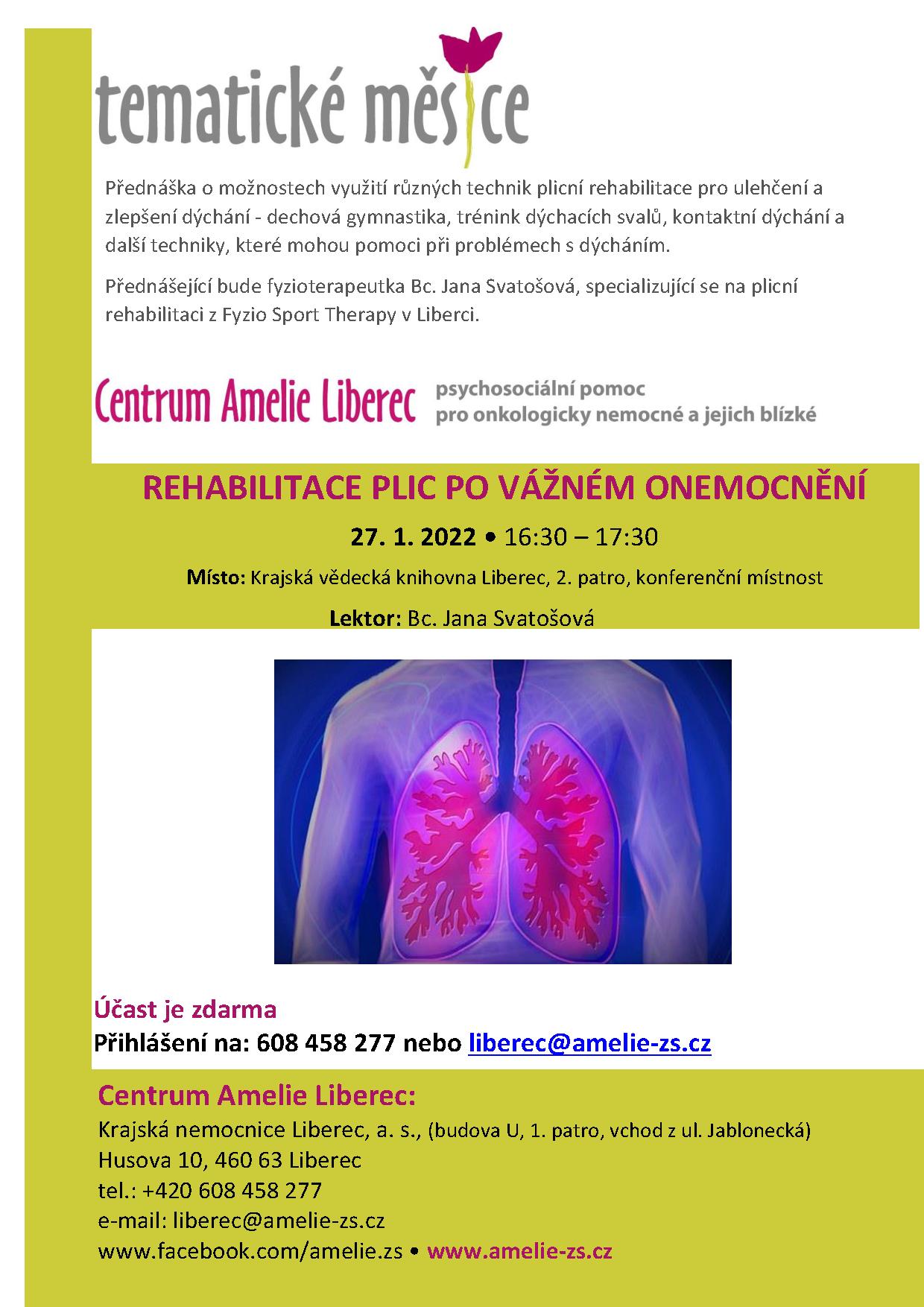 tematické měsíce

Přednáška o možnostech využití různých technik plicní rehabilitace pro ulehčení a zlepšení dýchání - dechová gymnastika, trénink dýchacích svalů, kontaktní dýchání a další techniky, které mohou pomoci při problémech s dýcháním.

Přednášející bude fyzioterapeutka Bc. Jana Svatošová, specializující se na plicní rehabilitaci z Fyzio Sport Therapy v Liberci.

Centrum Amelie Liberec psychosociální pomoc pro onkologicky nemocné a jejich blízké

REHABILITACE PLIC PO VÁŽNÉM ONEMOCNĚNÍ

27. 1. 2022 • 16:30 – 17:30

Místo: Krajská vědecká knihovna Liberec, 2. patro, konferenční místnost

Lektor: Bc. Jana Svatošová

Účast je zdarma
Přihlášení na: 608 458 277 nebo liberec@amelie-zs.cz

Centrum Amelie Liberec:
Krajská nemocnice Liberec, a. s., (budova U, 1. patro, vchod z ul. Jablonecká)
Husova 10, 460 63 Liberec
tel.: +420 608 458 277
e-mail: liberec@amelie-zs.cz
www.facebook.com/amelie.zs • www.amelie-zs.cz